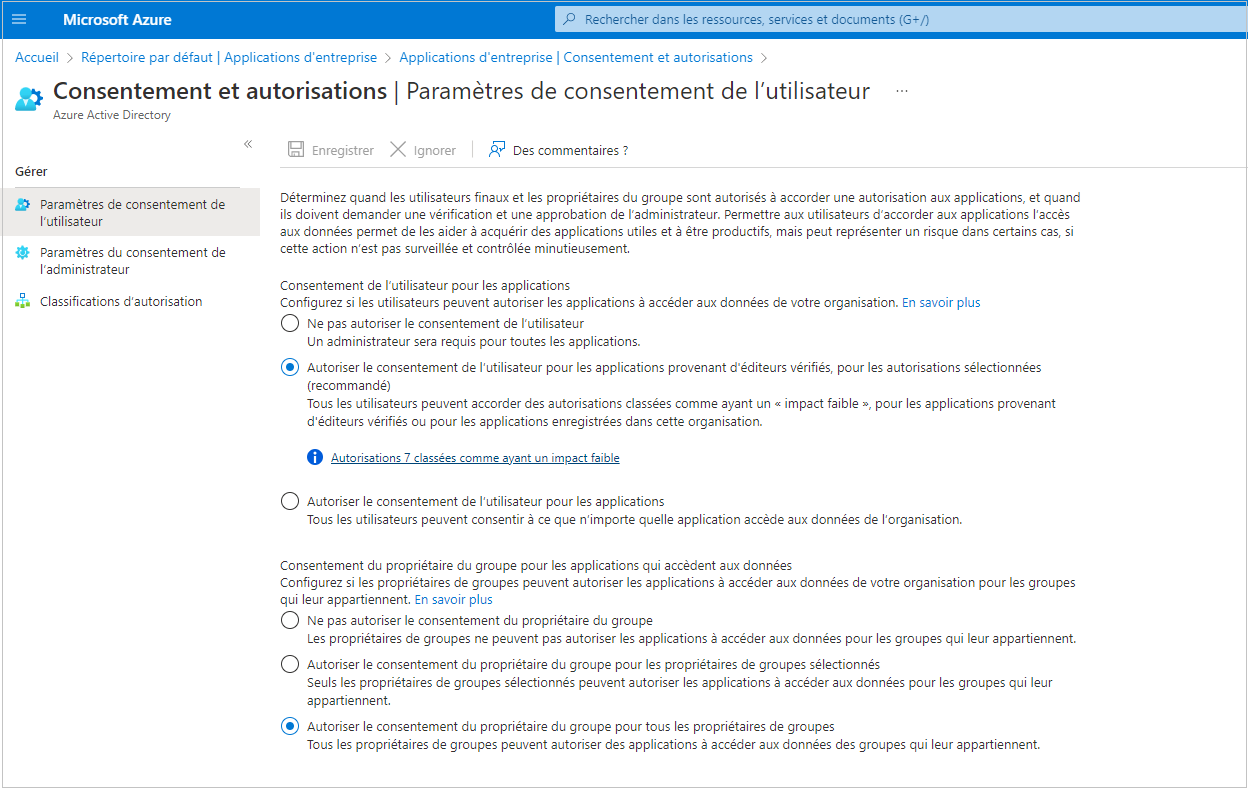 Microsoft Azure

Rechercher dans les ressources, services et documents (G+/)

Accueil > Répertoire par défaut | Applications d'entreprise > Applications d'entreprise | Consentement et autorisations >

Consentement et autorisations | Paramètres de consentement de l'utilisateur ...

Azure Active Directory

«

Gérer

Paramètres de consentement de l'utilisateur

Paramètres du consentement de l'administrateur

Classifications d'autorisation

Enregistrer Ignorer Des commentaires ?

Déterminez quand les utilisateurs finaux et les propriétaires du groupe sont autorisés à accorder une autorisation aux applications, et quand ils doivent demander une vérification et une approbation de l'administrateur. Permettre aux utilisateurs d'accorder aux applications l'accès aux données permet de les aider à acquérir des applications utiles et à être productifs, mais peut représenter un risque dans certains cas, si cette action n'est pas surveillée et contrôlée minutieusement.

Consentement de l'utilisateur pour les applications
Configurez si les utilisateurs peuvent autoriser les applications à accéder aux données de votre organisation. En savoir plus

Ne pas autoriser le consentement de l'utilisateur
Un administrateur sera requis pour toutes les applications.

Autoriser le consentement de l'utilisateur pour les applications provenant d'éditeurs vérifiés, pour les autorisations sélectionnées (recommandé)
Tous les utilisateurs peuvent accorder des autorisations classées comme ayant un « impact faible », pour les applications provenant d'éditeurs vérifiés ou pour les applications enregistrées dans cette organisation.

Autorisations 7 classées comme ayant un impact faible

Autoriser le consentement de l'utilisateur pour les applications
Tous les utilisateurs peuvent consentir à ce que n'importe quelle application accède aux données de l'organisation.

Consentement du propriétaire du groupe pour les applications qui accèdent aux données
Configurez si les propriétaires de groupes peuvent autoriser les applications à accéder aux données de votre organisation pour les groupes qui leur appartiennent. En savoir plus

Ne pas autoriser le consentement du propriétaire du groupe
Les propriétaires de groupes ne peuvent pas autoriser les applications à accéder aux données pour les groupes qui leur appartiennent.

Autoriser le consentement du propriétaire du groupe pour les propriétaires de groupes sélectionnés
Seuls les propriétaires de groupes sélectionnés peuvent autoriser les applications à accéder aux données pour les groupes qui leur appartiennent.

Autoriser le consentement du propriétaire du groupe pour tous les propriétaires de groupes
Tous les propriétaires de groupes peuvent autoriser des applications à accéder aux données des groupes qui leur appartiennent.